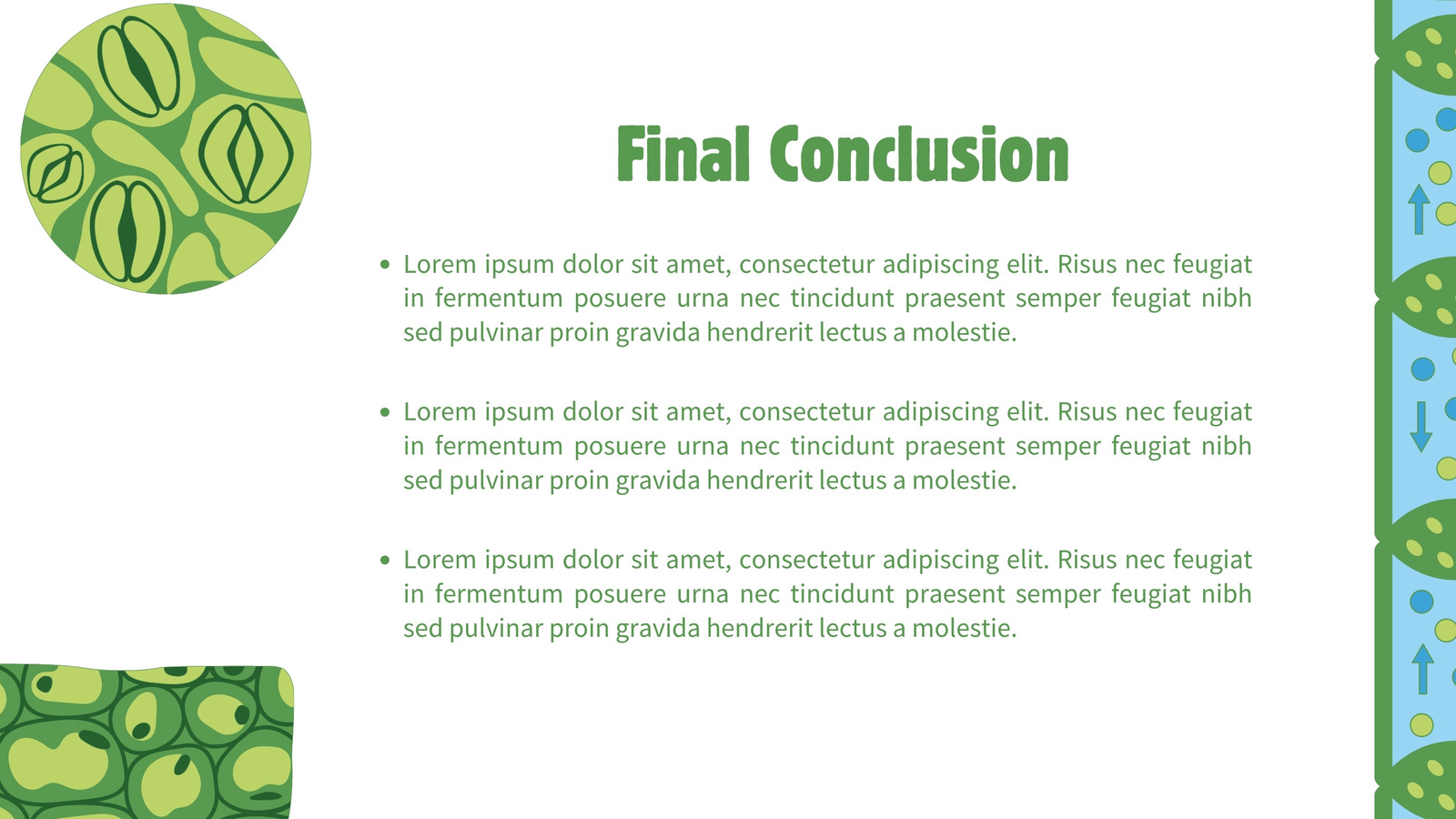 Final Conclusion

• Lorem ipsum dolor sit amet, consectetur adipiscing elit. Risus nec feugiat in fermentum posuere urna nec tincidunt praesent semper feugiat nibh sed pulvinar proin gravida hendrerit lectus a molestie.

• Lorem ipsum dolor sit amet, consectetur adipiscing elit. Risus nec feugiat in fermentum posuere urna nec tincidunt praesent semper feugiat nibh sed pulvinar proin gravida hendrerit lectus a molestie.

• Lorem ipsum dolor sit amet, consectetur adipiscing elit. Risus nec feugiat in fermentum posuere urna nec tincidunt praesent semper feugiat nibh sed pulvinar proin gravida hendrerit lectus a molestie.